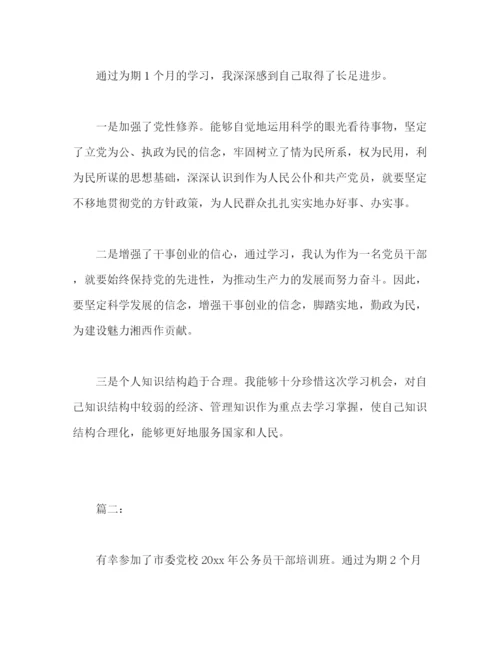 通过为期 1 个月的学习，我深深感到自己取得了长足进步。

一是加强了党性修养。能够自觉地运用科学的眼光看待事物，坚定了立党为公、执政为民的信念，牢固树立了情为民所系，权为民用，利为民所谋的思想基础，深深认识到作为人民公仆和共产党员，就要坚定不移地贯彻党的方针政策，为人民群众扎扎实实地办好事、办实事。

二是增强了干事创业的信心，通过学习，我认为作为一名党员干部，就要始终保持党的先进性，为推动生产力的发展而努力奋斗。因此，要坚定科学发展的信念，增强干事创业的信念，脚踏实地，勤政为民，为建设魅力湘西作贡献。

三是个人知识结构趋于合理。我能够十分珍惜这次学习机会，对自己知识结构中较弱的经济、管理知识作为重点去学习掌握，使自己知识结构合理化，能够更好地服务国家和人民。

篇二：

有幸参加了市委党校 20xx 年公务员干部培训班。通过为期 2 个月